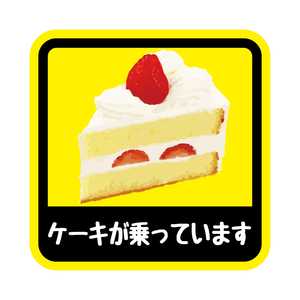 ケーキが乗っています